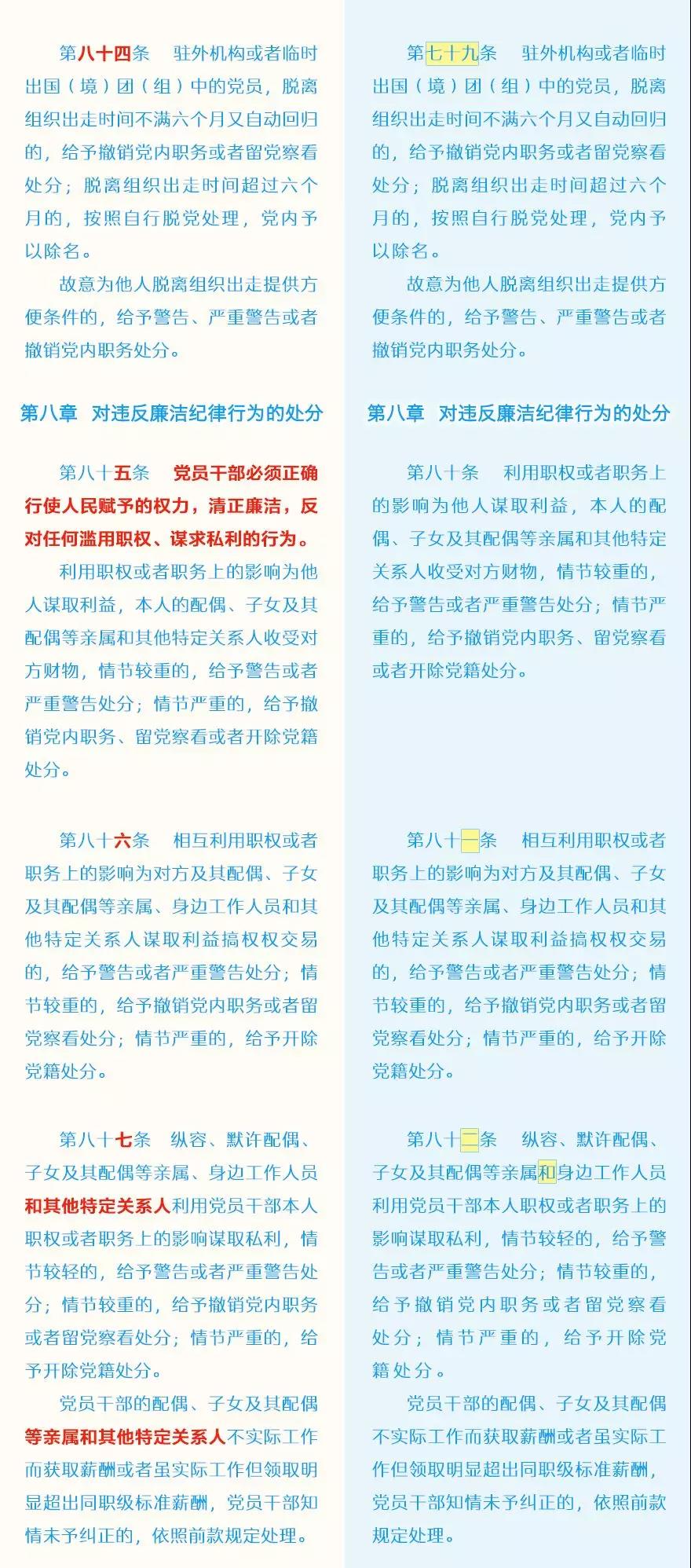 第八十四条　驻外机构或者临时出国（境）团（组）中的党员，脱离组织出走时间不满六个月又自动回归的，给予撤销党内职务或者留党察看处分；脱离组织出走时间超过六个月的，按照自行脱党处理，党内予以除名。

故意为他人脱离组织出走提供方便条件的，给予警告、严重警告或者撤销党内职务处分。

第八章　对违反廉洁纪律行为的处分

第八十五条　党员干部必须正确行使人民赋予的权力，清正廉洁，反对任何滥用职权、谋求私利的行为。

利用职权或者职务上的影响为他人谋取利益，本人的配偶、子女及其配偶等亲属和其他特定关系人收受对方财物，情节较重的，给予警告或者严重警告处分；情节严重的，给予撤销党内职务、留党察看或者开除党籍处分。

第八十六条　相互利用职权或者职务上的影响为对方及其配偶、子女及其配偶等亲属、身边工作人员和其他特定关系人谋取利益搞权权交易的，给予警告或者严重警告处分；情节较重的，给予撤销党内职务或者留党察看处分；情节严重的，给予开除党籍处分。

第八十七条　纵容、默许配偶、子女及其配偶等亲属、身边工作人员和其他特定关系人利用党员干部本人职权或者职务上的影响谋取私利，情节较轻的，给予警告或者严重警告处分；情节较重的，给予撤销党内职务或者留党察看处分；情节严重的，给予开除党籍处分。

党员干部的配偶、子女及其配偶等亲属和其他特定关系人不实际工作而获取薪酬或者虽实际工作但领取明显超出同职级标准薪酬，党员干部知情未予纠正的，依照前款规定处理。

第七十九条　驻外机构或者临时出国（境）团（组）中的党员，脱离组织出走时间不满六个月又自动回归的，给予撤销党内职务或者留党察看处分；脱离组织出走时间超过六个月的，按照自行脱党处理，党内予以除名。

故意为他人脱离组织出走提供方便条件的，给予警告、严重警告或者撤销党内职务处分。

第八章　对违反廉洁纪律行为的处分

第八十条　利用职权或者职务上的影响为他人谋取利益，本人的配偶、子女及其配偶等亲属和其他特定关系人收受对方财物，情节较重的，给予警告或者严重警告处分；情节严重的，给予撤销党内职务、留党察看或者开除党籍处分。

第八十一条　相互利用职权或者职务上的影响为对方及其配偶、子女及其配偶等亲属、身边工作人员和其他特定关系人谋取利益搞权权交易的，给予警告或者严重警告处分；情节较重的，给予撤销党内职务或者留党察看处分；情节严重的，给予开除党籍处分。

第八十二条　纵容、默许配偶、子女及其配偶等亲属和身边工作人员利用党员干部本人职权或者职务上的影响谋取私利，情节较轻的，给予警告或者严重警告处分；情节较重的，给予撤销党内职务或者留党察看处分；情节严重的，给予开除党籍处分。

党员干部的配偶、子女及其配偶不实际工作而获取薪酬或者虽实际工作但领取明显超出同职级标准薪酬，党员干部知情未予纠正的，依照前款规定处理。